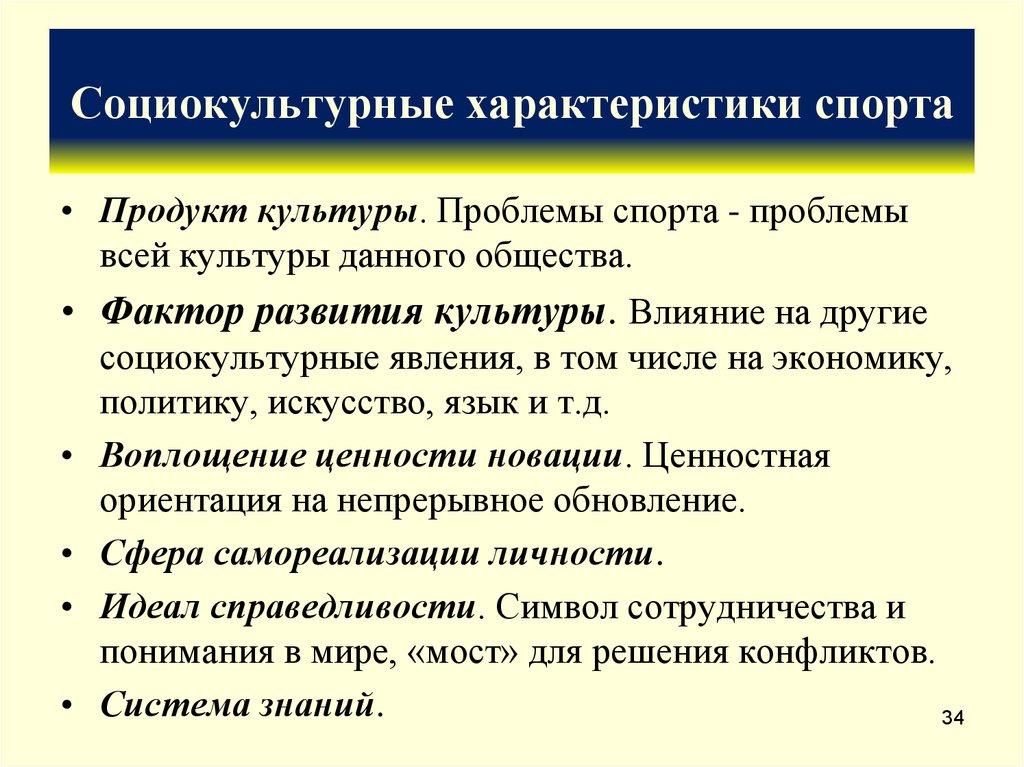 Социокультурные характеристики спорта

• Продукт культуры. Проблемы спорта - проблемы всей культуры данного общества.

• Фактор развития культуры. Влияние на другие социокультурные явления, в том числе на экономику, политику, искусство, язык и т.д.

• Воплощение ценности новации. Ценностная ориентация на непрерывное обновление.

• Сфера самореализации личности.

• Идеал справедливости. Символ сотрудничества и понимания в мире, «мост» для решения конфликтов.

• Система знаний.

34